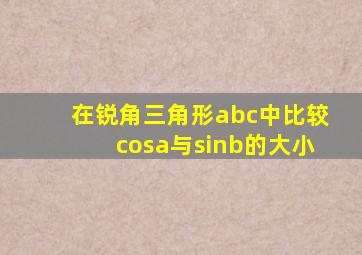 在锐角三角形abc中比较cosa与sinb的大小